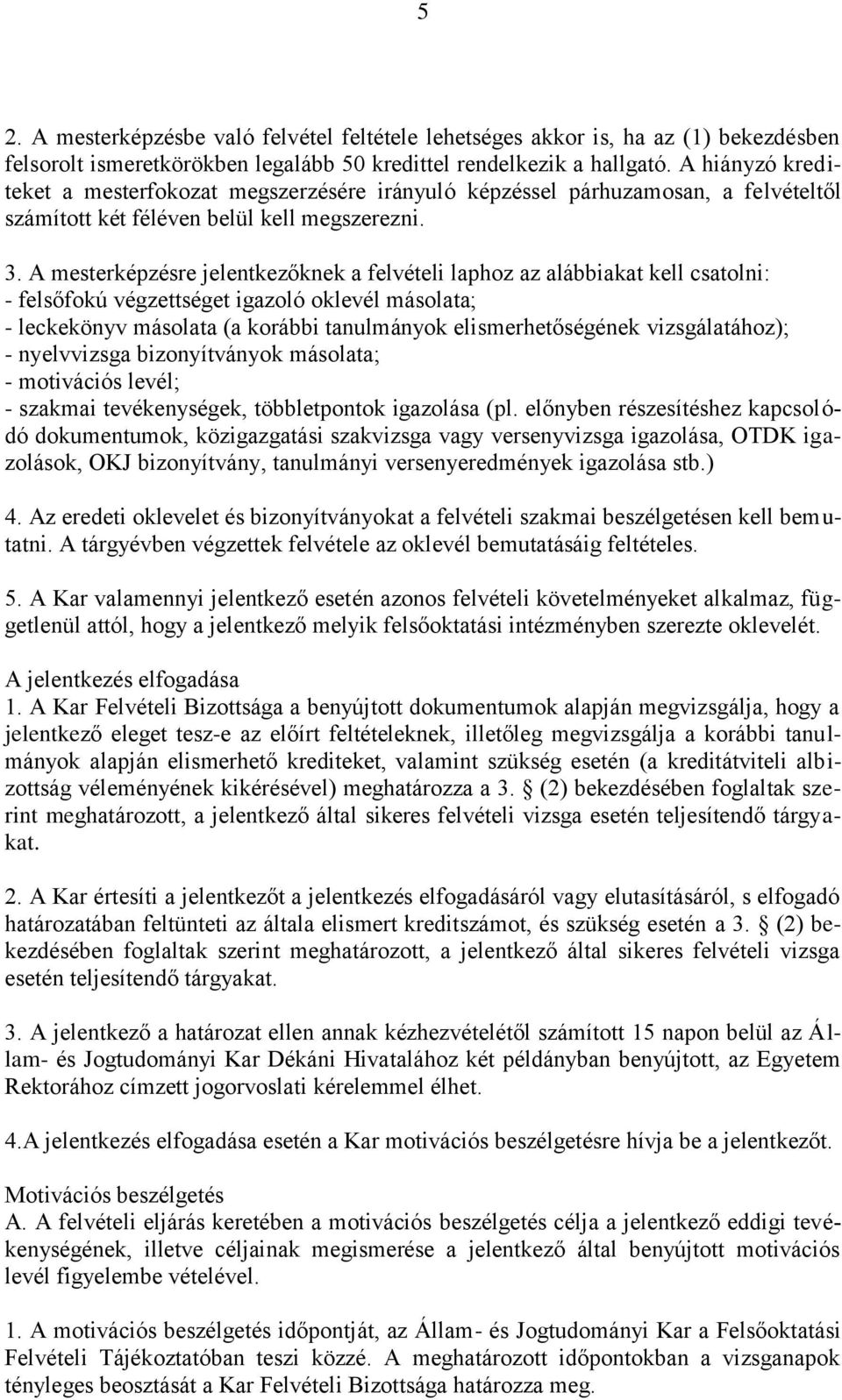 5

2. A mesterképzésbe való felvétel feltétele lehetséges akkor is, ha az (1) bekezdésben felsorolt ismeretkörökben legalább 50 kredittel rendelkezik a hallgató. A hiányzó krediteket a mesterfokozat megszerzésére irányuló képzéssel párhuzamosan, a felvételtől számított két féléven belül kell megszerezni.

3. A mesterképzésre jelentkezőknek a felvételi laphoz az alábbiakat kell csatolni:
- felsőfokú végzettséget igazoló oklevél másolata;
- leckekönyv másolata (a korábbi tanulmányok elismerhetőségének vizsgálatához);
- nyelvvizsga bizonyítványok másolata;
- motivációs levél;
- szakmai tevékenységek, többletpontok igazolása (pl. előnyben részesítéshez kapcsolódó dokumentumok, közigazgatási szakvizsga vagy versenyvizsga igazolása, OTDK igazolások, OKJ bizonyítvány, tanulmányi versenyeredmények igazolása stb.)

4. Az eredeti oklevelet és bizonyítványokat a felvételi szakmai beszélgetésen kell bemutatni. A tárgyévben végzettek felvétele az oklevél bemutatásáig feltételes.

5. A Kar valamennyi jelentkező esetén azonos felvételi követelményeket alkalmaz, függetlenül attól, hogy a jelentkező melyik felsőoktatási intézményben szerezte oklevelét.

A jelentkezés elfogadása
1. A Kar Felvételi Bizottsága a benyújtott dokumentumok alapján megvizsgálja, hogy a jelentkező eleget tesz-e az előírt feltételeknek, illetőleg megvizsgálja a korábbi tanulmányok alapján elismerhető krediteket, valamint szükség esetén (a kreditátviteli albizottság véleményének kikérésével) meghatározza a 3. § (2) bekezdésében foglaltak szerint meghatározott, a jelentkező által sikeres felvételi vizsga esetén teljesítendő tárgyakat.

2. A Kar értesíti a jelentkezőt a jelentkezés elfogadásáról vagy elutasításáról, s elfogadó határozatában feltünteti az általa elismert kreditszámot, és szükség esetén a 3. § (2) bekezdésében foglaltak szerint meghatározott, a jelentkező által sikeres felvételi vizsga esetén teljesítendő tárgyakat.

3. A jelentkező a határozat ellen annak kézhezvételétől számított 15 napon belül az Állam- és Jogtudományi Kar Dékáni Hivatalához két példányban benyújtott, az Egyetem Rektorához címzett jogorvoslati kérelemmel élhet.

4.A jelentkezés elfogadása esetén a Kar motivációs beszélgetésre hívja be a jelentkezőt.

Motivációs beszélgetés
A. A felvételi eljárás keretében a motivációs beszélgetés célja a jelentkező eddigi tevékenységének, illetve céljainak megismerése a jelentkező által benyújtott motivációs levél figyelembe vételével.

1. A motivációs beszélgetés időpontját, az Állam- és Jogtudományi Kar a Felsőoktatási Felvételi Tájékoztatóban teszi közzé. A meghatározott időpontokban a vizsganapok tényleges beosztását a Kar Felvételi Bizottsága határozza meg.